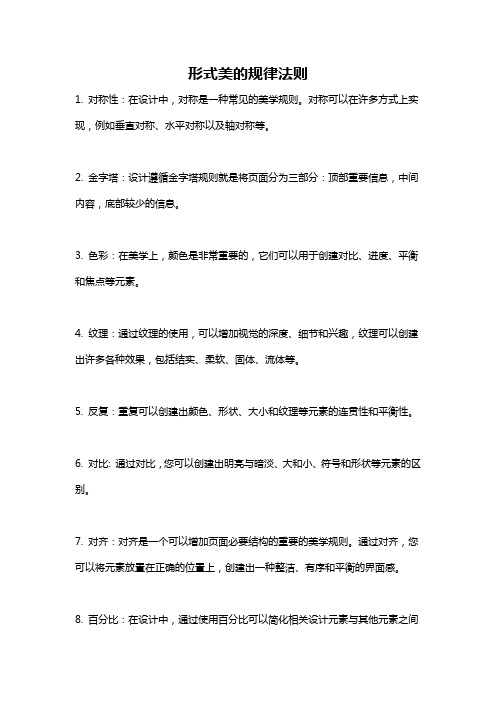 形式美的规律法则

1. 对称性：在设计中，对称是一种常见的美学规则。对称可以在许多方式上实现，例如垂直对称、水平对称以及轴对称等。

2. 金字塔：设计遵循金字塔规则就是将页面分为三部分：顶部重要信息，中间内容，底部较少的信息。

3. 色彩：在美学上，颜色是非常重要的，它们可以用于创建对比、进度、平衡和焦点等元素。

4. 纹理：通过纹理的使用，可以增加视觉的深度、细节和兴趣，纹理可以创建出许多各种效果，包括结实、柔软、固体、流体等。

5. 反复：重复可以创建出颜色、形状、大小和纹理等元素的连贯性和平衡性。

6. 对比: 通过对比，您可以创建出明亮与暗淡、大和小、符号和形状等元素的区别。

7. 对齐：对齐是一个可以增加页面必要结构的重要的美学规则。通过对齐，您可以将元素放置在正确的位置上，创建出一种整洁、有序和平衡的界面感。

8. 百分比：在设计中，通过使用百分比可以简化相关设计元素与其他元素之间